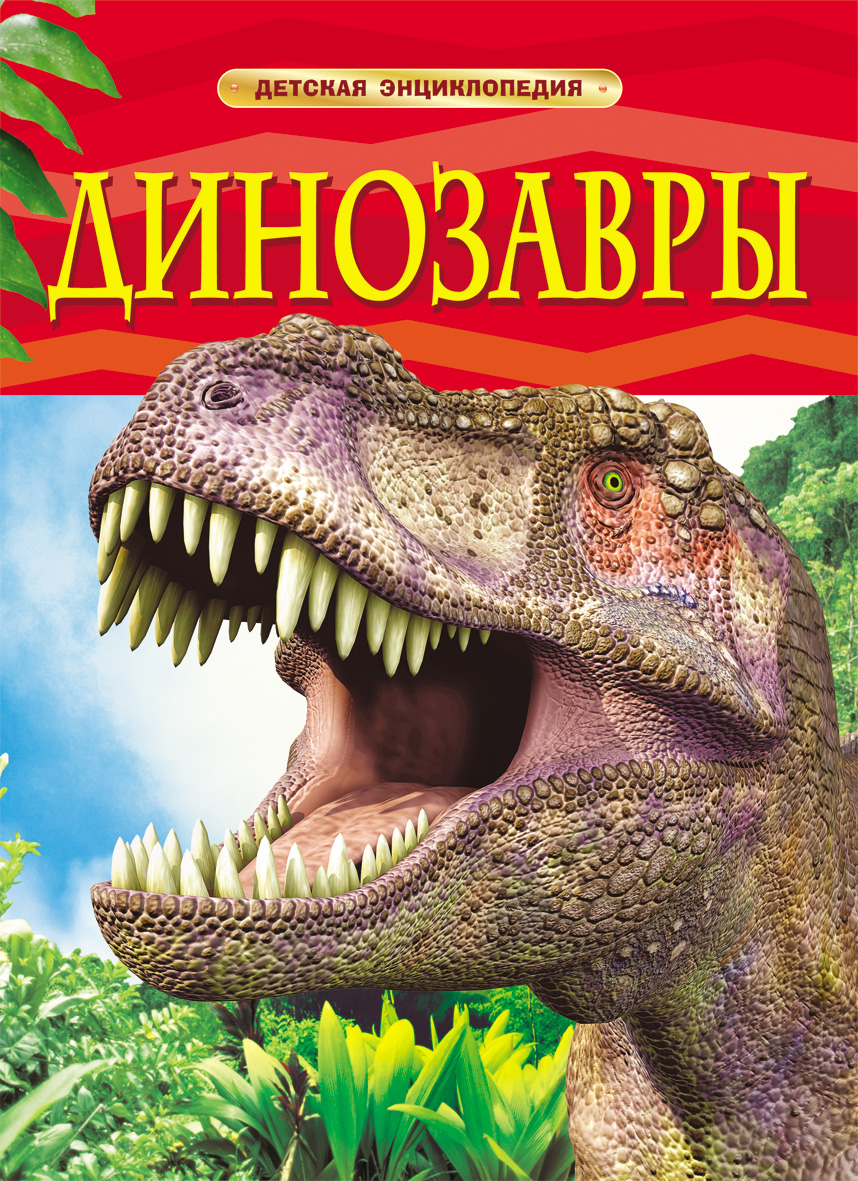 ДЕТСКАЯ ЭНЦИКЛОПЕДИЯ

ДИНОЗАВРЫ